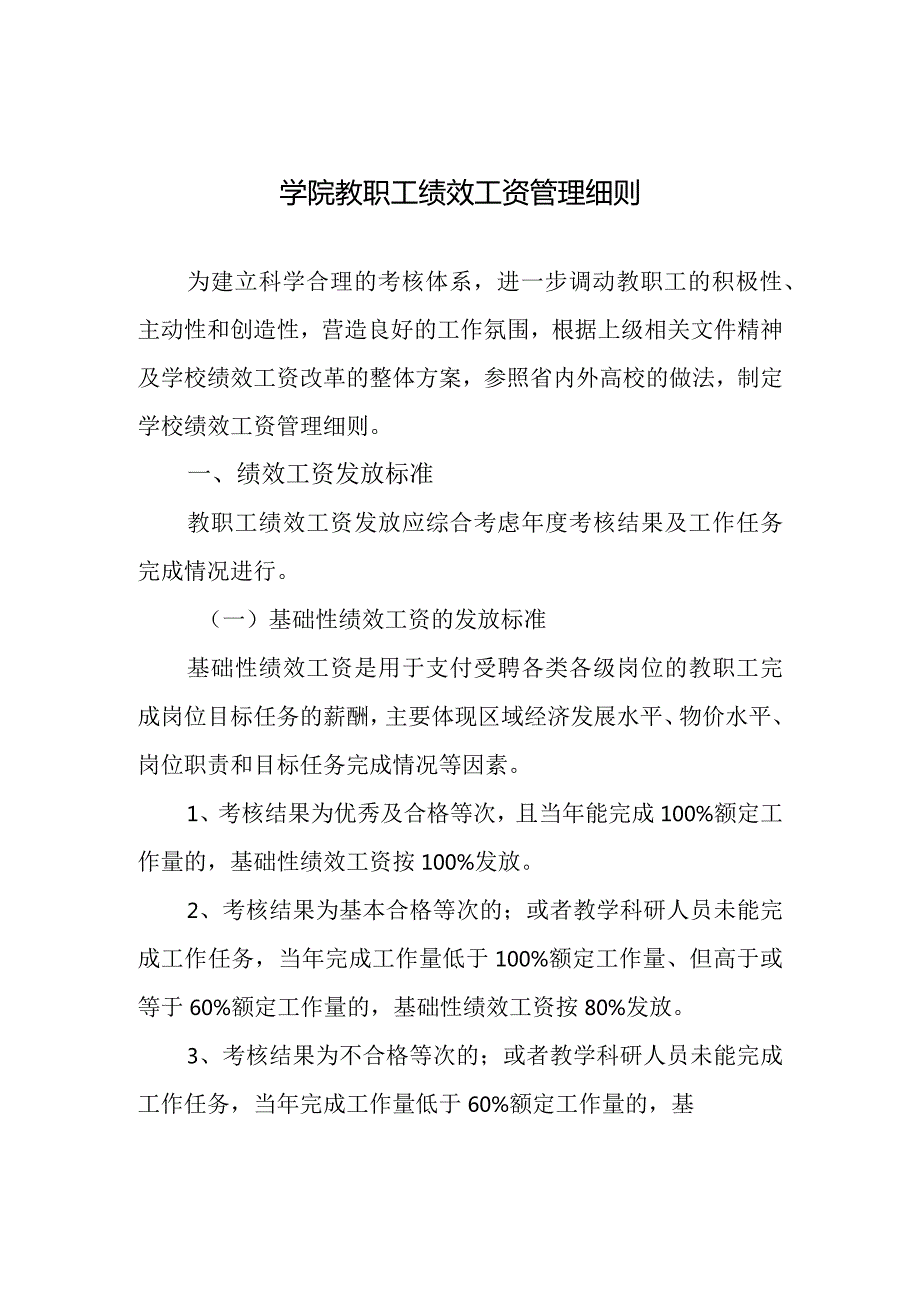 学院教职工绩效工资管理细则

为建立科学合理的考核体系，进一步调动教职工的积极性、主动性和创造性，营造良好的工作氛围，根据上级相关文件精神及学校绩效工资改革的整体方案，参照省内外高校的做法，制定学校绩效工资管理细则。

一、绩效工资发放标准

教职工绩效工资发放应综合考虑年度考核结果及工作任务完成情况进行。

（一）基础性绩效工资的发放标准

基础性绩效工资是用于支付受聘各类各级岗位的教职工完成岗位目标任务的薪酬，主要体现区域经济发展水平、物价水平、岗位职责和目标任务完成情况等因素。

1、考核结果为优秀及合格等次，且当年能完成100%额定工作量的，基础性绩效工资按100%发放。

2、考核结果为基本合格等次的；或者教学科研人员未能完成工作任务，当年完成工作量低于100%额定工作量、但高于或等于60%额定工作量的，基础性绩效工资按80%发放。

3、考核结果为不合格等次的；或者教学科研人员未能完成工作任务，当年完成工作量低于60%额定工作量的，基